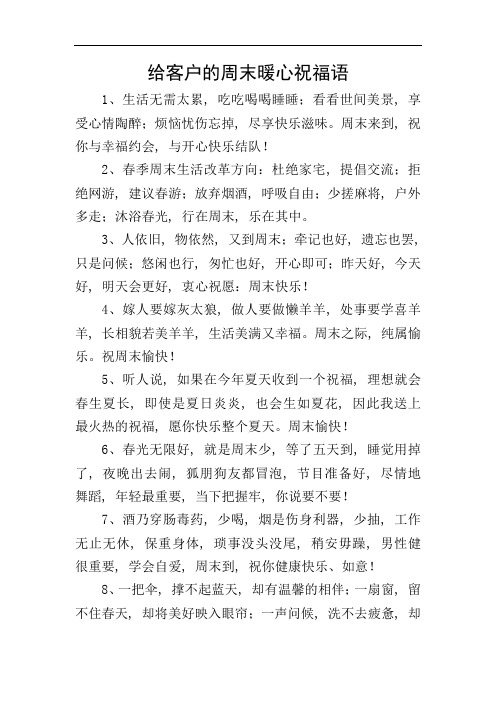 给客户的周末暖心祝福语

1、生活无需太累，吃吃喝喝睡睡；看看世间美景，享受心情陶醉；烦恼忧伤忘掉，尽享快乐滋味。周末来到，祝你与幸福约会，与开心快乐结队！

2、春季周末生活改革方向：杜绝家宅，提倡交流；拒绝网游，建议春游；放弃烟酒，呼吸自由；少搓麻将，户外多走；沐浴春光，行在周末，乐在其中。

3、人依旧，物依然，又到周末；牵记也好，遗忘也罢，只是问候；悠闲也行，匆忙也好，开心即可；昨天好，今天好，明天会更好，衷心祝愿：周末快乐！

4、嫁人要嫁灰太狼，做人要做懒羊羊，处事要学喜羊羊，长相貌若美羊羊，生活美满又幸福。周末之际，纯属愉乐。祝周末愉快！

5、听人说，如果在今年夏天收到一个祝福，理想就会春生夏长，即使是夏日炎炎，也会生如夏花，因此我送上最火热的祝福，愿你快乐整个夏天。周末愉快！

6、春光无限好，就是周末少，等了五天到，睡觉用掉了，夜晚出去闹，狐朋狗友都冒泡，节目准备好，尽情地舞蹈，年轻最重要，当下把握牢，你说要不要！

7、酒乃穿肠毒药，少喝，烟是伤身利器，少抽，工作无止无休，保重身体，琐事没头没尾，稍安毋躁，男性健很重要，学会自爱，周末到，祝你健康快乐、如意！

8、一把伞，撑不起蓝天，却有温馨的相伴；一扇窗，留不住春天，却将美好映入眼帘；一声问候，洗不去疲惫，却